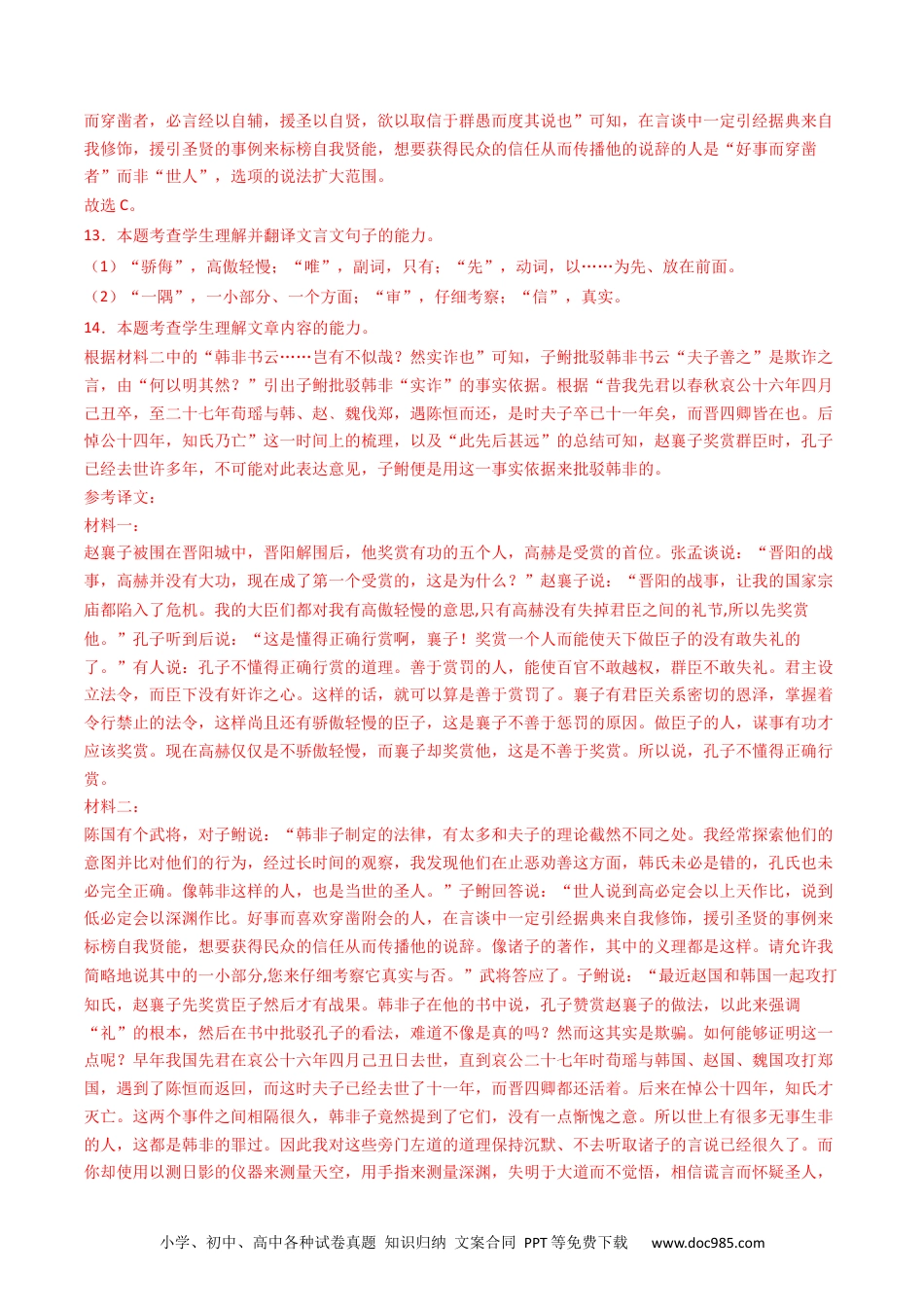 而穿凿者，必言经以自辅，援圣以自贤，欲以取信于群愚而度其说也”可知，在言谈中一定引经据典来自我修饰，援引圣贤的事例来标榜自我贤能，想要获得民众的信任从而传播他的说辞的人是“好事而穿凿者”而非“世人”，选项的说法扩大范围。
故选 C。
13．本题考查学生理解并翻译文言文句子的能力。
（1）“骄侮”，高傲轻慢；“唯”，副词，只有；“先”，动词，以……为先、放在前面。
（2）“一隅”，一小部分、一个方面；“审”，仔细考察；“信”，真实。
14．本题考查学生理解文章内容的能力。
根据材料二中的“韩非书云……岂有不似哉？然实诈也”可知，子鲋批驳韩非书云“夫子善之”是欺诈之言，由“何以明其然？”引出子鲋批驳韩非“实诈”的事实依据。根据“昔我先君以春秋哀公十六年四月己丑卒，至二十七年荀瑶与韩、赵、魏伐郑，遇陈恒而还，是时夫子卒已十一年矣，而晋四卿皆在也。后悼公十四年，知氏乃亡”这一时间上的梳理，以及“此先后甚远”的总结可知，赵襄子奖赏群臣时，孔子已经去世许多年，不可能对此表达意见，子鲋便是用这一事实依据来批驳韩非的。
参考译文：
材料一：
赵襄子被围在晋阳城中，晋阳解围后，他奖赏有功的五个人，高赫是受赏的首位。张孟谈说：“晋阳的战事，高赫并没有大功，现在成了第一个受赏的，这是为什么？”赵襄子说：“晋阳的战事，让我的国家宗庙都陷入了危机。我的大臣们都对我有高傲轻慢的意思,只有高赫没有失掉君臣之间的礼节,所以先奖赏他。”孔子听到后说：“这是懂得正确行赏啊，襄子！奖赏一个人而能使天下做臣子的没有敢失礼的了。”有人说：孔子不懂得正确行赏的道理。善于赏罚的人，能使百官不敢越权，群臣不敢失礼。君主设立法令，而臣下没有奸诈之心。这样的话，就可以算是善于赏罚了。襄子有君臣关系密切的恩泽，掌握着令行禁止的法令，这样尚且还有骄傲轻慢的臣子，这是襄子不善于惩罚的原因。做臣子的人，谋事有功才应该奖赏。现在高赫仅仅是不骄傲轻慢，而襄子却奖赏他，这是不善于奖赏。所以说，孔子不懂得正确行赏。
材料二：
陈国有个武将，对子鲋说：“韩非子制定的法律，有太多和夫子的理论截然不同之处。我经常探索他们的意图并比对他们的行为，经过长时间的观察，我发现他们在止恶劝善这方面，韩氏未必是错的，孔氏也未必完全正确。像韩非这样的人，也是当世的圣人。”子鲋回答说：“世人说到高必定会以上天作比，说到低必定会以深渊作比。好事而喜欢穿凿附会的人，在言谈中一定引经据典来自我修饰，援引圣贤的事例来标榜自我贤能，想要获得民众的信任从而传播他的说辞。像诸子的著作，其中的义理都是这样。请允许我简略地说其中的一小部分,您来仔细考察它真实与否。”武将答应了。子鲋说：“最近赵国和韩国一起攻打知氏，赵襄子先奖赏臣子然后才有战果。韩非子在他的书中说，孔子赞赏赵襄子的做法，以此来强调“礼”的根本，然后在书中批驳孔子的看法，难道不像是真的吗？然而这其实是欺骗。如何能够证明这一点呢？早年我国先君在哀公十六年四月己丑日去世，直到哀公二十七年时荀瑶与韩国、赵国、魏国攻打郑国，遇到了陈恒而返回，而这时夫子已经去世了十一年，而晋四卿都还活着。后来在悼公十四年，知氏才灭亡。这两个事件之间相隔很久，韩非子竟然提到了它们，没有一点惭愧之意。所以世上有很多无事生非的人，这都是韩非的罪过。因此我对这些旁门左道的道理保持沉默、不去听取诸子的言说已经很久了。而你却使用以测日影的仪器来测量天空，用手指来测量深渊，失明于大道而不觉悟，相信谎言而怀疑圣人，

小学、初中、高中各种试卷真题 知识归纳 文案合同 PPT 等免费下载 www.doc985.com